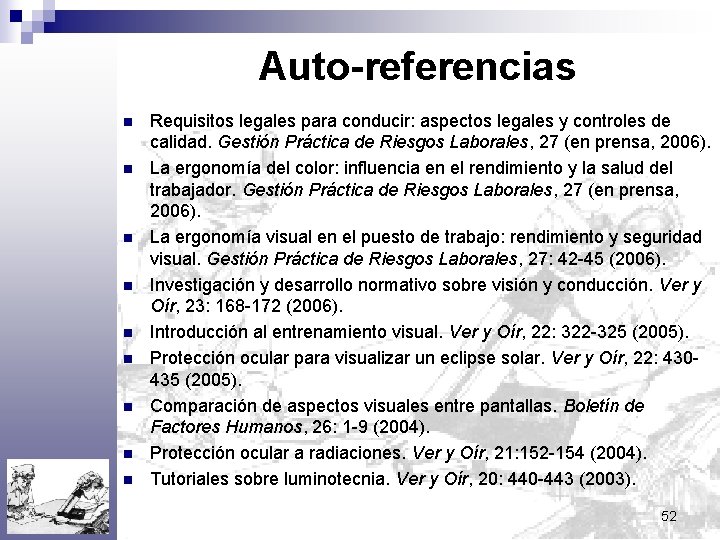 Auto-referencias

- Requisitos legales para conducir: aspectos legales y controles de calidad. Gestión Práctica de Riesgos Laborales, 27 (en prensa, 2006).
- La ergonomía del color: influencia en el rendimiento y la salud del trabajador. Gestión Práctica de Riesgos Laborales, 27 (en prensa, 2006).
- La ergonomía visual en el puesto de trabajo: rendimiento y seguridad visual. Gestión Práctica de Riesgos Laborales, 27: 42-45 (2006).
- Investigación y desarrollo normativo sobre visión y conducción. Ver y Oír, 23: 168-172 (2006).
- Introducción al entrenamiento visual. Ver y Oír, 22: 322-325 (2005).
- Protección ocular para visualizar un eclipse solar. Ver y Oír, 22: 430-435 (2005).
- Comparación de aspectos visuales entre pantallas. Boletín de Factores Humanos, 26: 1-9 (2004).
- Protección ocular a radiaciones. Ver y Oír, 21:152-154 (2004).
- Tutoriales sobre luminotecnia. Ver y Oír, 20: 440-443 (2003).

52